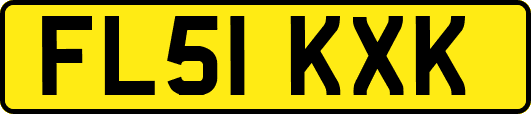 FL51 KXK